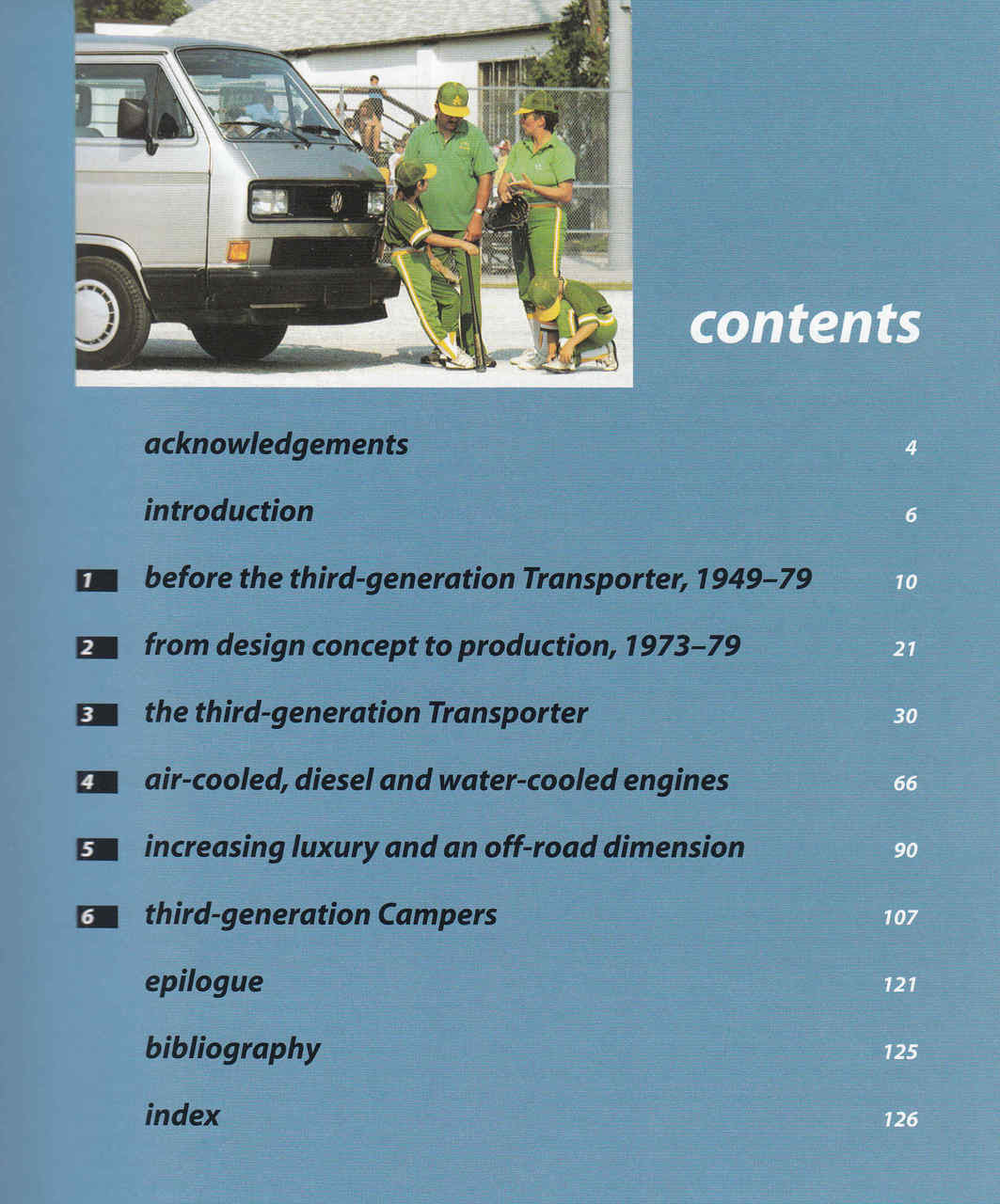 contents

acknowledgements 4

introduction 6

1 before the third-generation Transporter, 1949–79 10

2 from design concept to production, 1973–79 21

3 the third-generation Transporter 30

4 air-cooled, diesel and water-cooled engines 66

5 increasing luxury and an off-road dimension 90

6 third-generation Campers 107

epilogue 121

bibliography 125

index 126